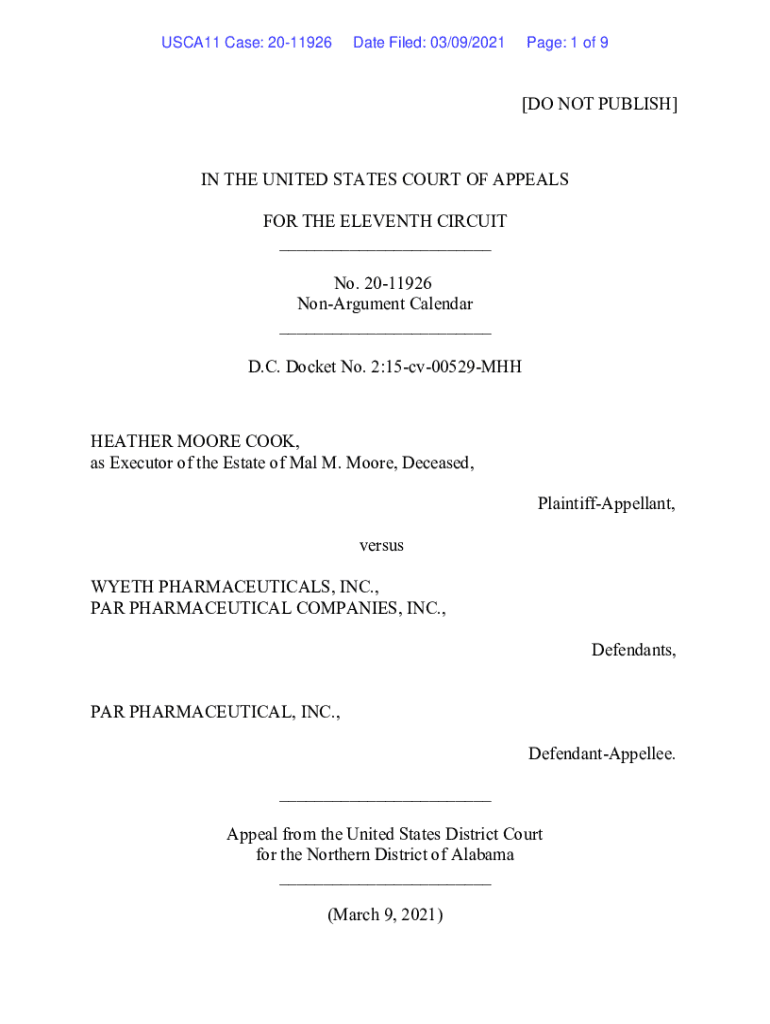 USCA11 Case: 20-11926 Date Filed: 03/09/2021 Page: 1 of 9

[DO NOT PUBLISH]

IN THE UNITED STATES COURT OF APPEALS

FOR THE ELEVENTH CIRCUIT
________________________

No. 20-11926
Non-Argument Calendar
________________________

D.C. Docket No. 2:15-cv-00529-MHH

HEATHER MOORE COOK,
as Executor of the Estate of Mal M. Moore, Deceased,

Plaintiff-Appellant,

versus

WYETH PHARMACEUTICALS, INC.,
PAR PHARMACEUTICAL COMPANIES, INC.,

Defendants,

PAR PHARMACEUTICAL, INC.,

Defendant-Appellee.

________________________

Appeal from the United States District Court
for the Northern District of Alabama
________________________

(March 9, 2021)